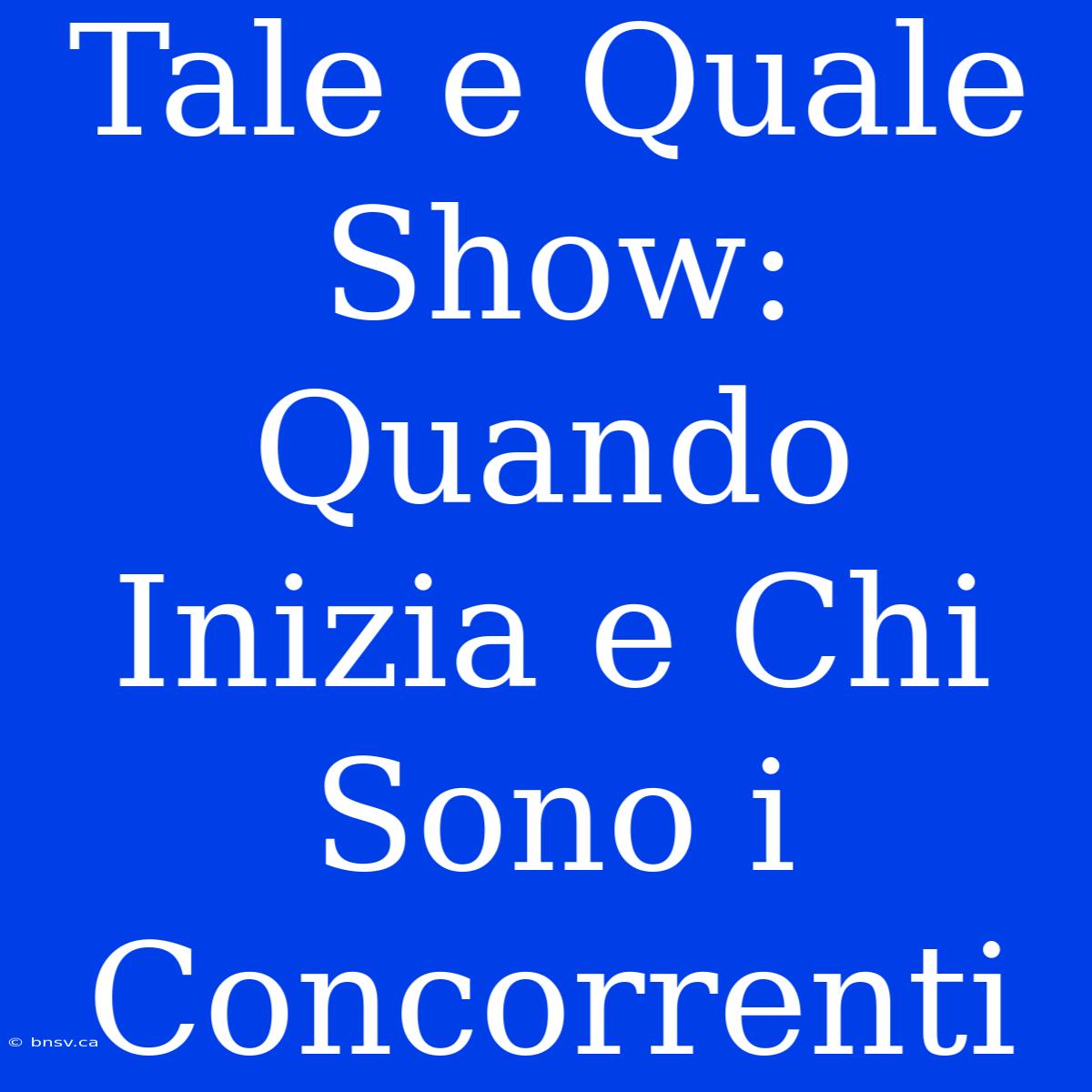 Tale e Quale Show: Quando Inizia e Chi Sono i Concorrenti

© bnsv.ca